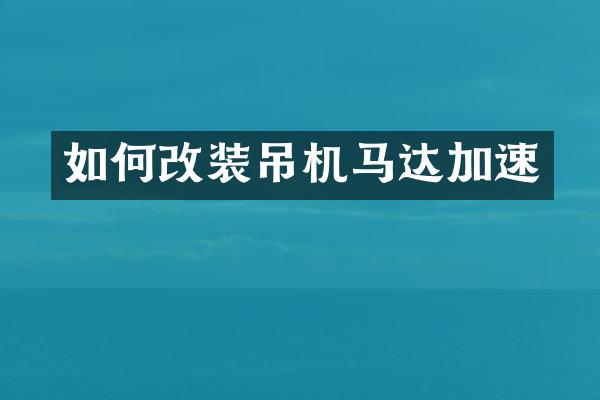 如何改装吊机马达加速